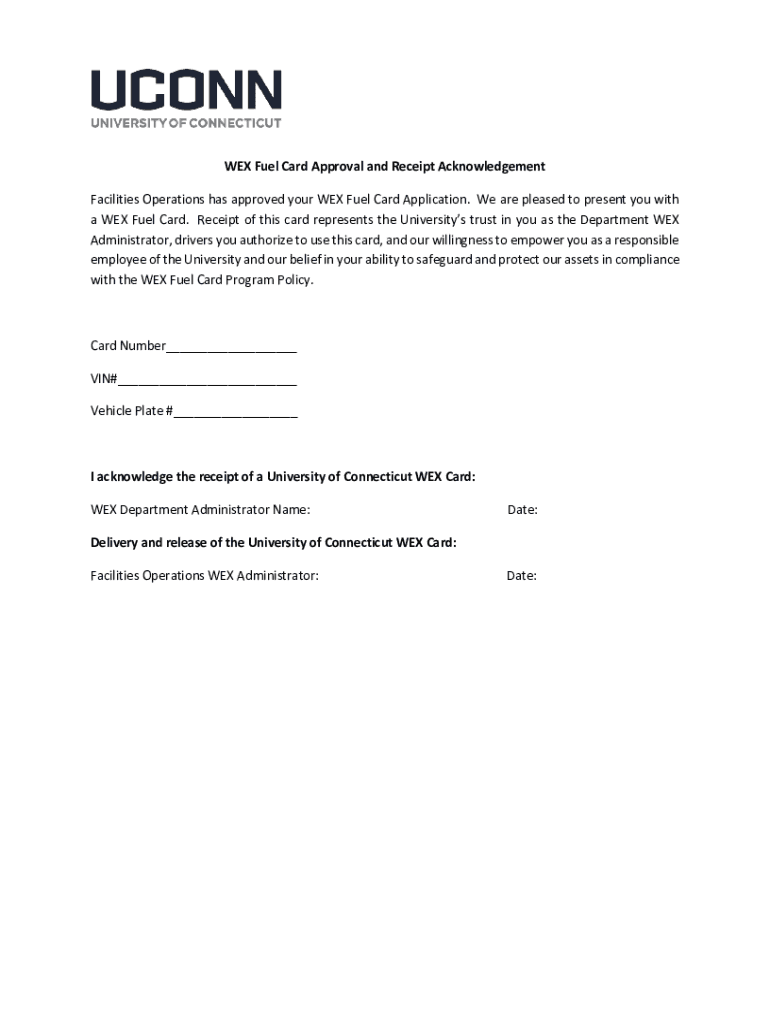 UCONN
UNIVERSITY OF CONNECTICUT

WEX Fuel Card Approval and Receipt Acknowledgement

Facilities Operations has approved your WEX Fuel Card Application. We are pleased to present you with a WEX Fuel Card. Receipt of this card represents the University's trust in you as the Department WEX Administrator, drivers you authorize to use this card, and our willingness to empower you as a responsible employee of the University and our belief in your ability to safeguard and protect our assets in compliance with the WEX Fuel Card Program Policy.

Card Number____

VIN#____

Vehicle Plate #____

I acknowledge the receipt of a University of Connecticut WEX Card:

WEX Department Administrator Name: Date:

Delivery and release of the University of Connecticut WEX Card:

Facilities Operations WEX Administrator: Date: